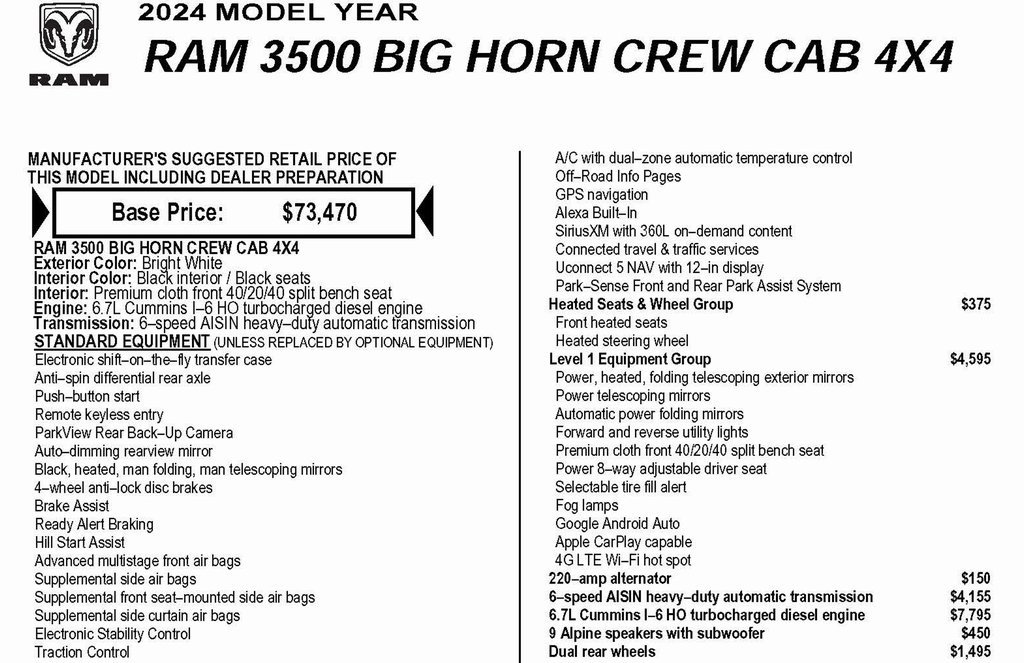 RAM

2024 MODEL YEAR

RAM 3500 BIG HORN CREW CAB 4X4

MANUFACTURER'S SUGGESTED RETAIL PRICE OF THIS MODEL INCLUDING DEALER PREPARATION

Base Price: $73,470

RAM 3500 BIG HORN CREW CAB 4X4
Exterior Color: Bright White
Interior Color: Black interior / Black seats
Interior: Premium cloth front 40/20/40 split bench seat
Engine: 6.7L Cummins I–6 HO turbocharged diesel engine
Transmission: 6–speed AISIN heavy–duty automatic transmission
STANDARD EQUIPMENT (UNLESS REPLACED BY OPTIONAL EQUIPMENT)
Electronic shift–on–the–fly transfer case
Anti–spin differential rear axle
Push–button start
Remote keyless entry
ParkView Rear Back–Up Camera
Auto–dimming rearview mirror
Black, heated, man folding, man telescoping mirrors
4–wheel anti–lock disc brakes
Brake Assist
Ready Alert Braking
Hill Start Assist
Advanced multistage front air bags
Supplemental side air bags
Supplemental front seat–mounted side air bags
Supplemental side curtain air bags
Electronic Stability Control
Traction Control

A/C with dual–zone automatic temperature control
Off–Road Info Pages
GPS navigation
Alexa Built–In
SiriusXM with 360L on–demand content
Connected travel & traffic services
Uconnect 5 NAV with 12–in display
Park–Sense Front and Rear Park Assist System
Heated Seats & Wheel Group $375
Front heated seats
Heated steering wheel
Level 1 Equipment Group $4,595
Power, heated, folding telescoping exterior mirrors
Power telescoping mirrors
Automatic power folding mirrors
Forward and reverse utility lights
Premium cloth front 40/20/40 split bench seat
Power 8–way adjustable driver seat
Selectable tire fill alert
Fog lamps
Google Android Auto
Apple CarPlay capable
4G LTE Wi–Fi hot spot
220–amp alternator $150
6–speed AISIN heavy–duty automatic transmission $4,155
6.7L Cummins I–6 HO turbocharged diesel engine $7,795
9 Alpine speakers with subwoofer $450
Dual rear wheels $1,495